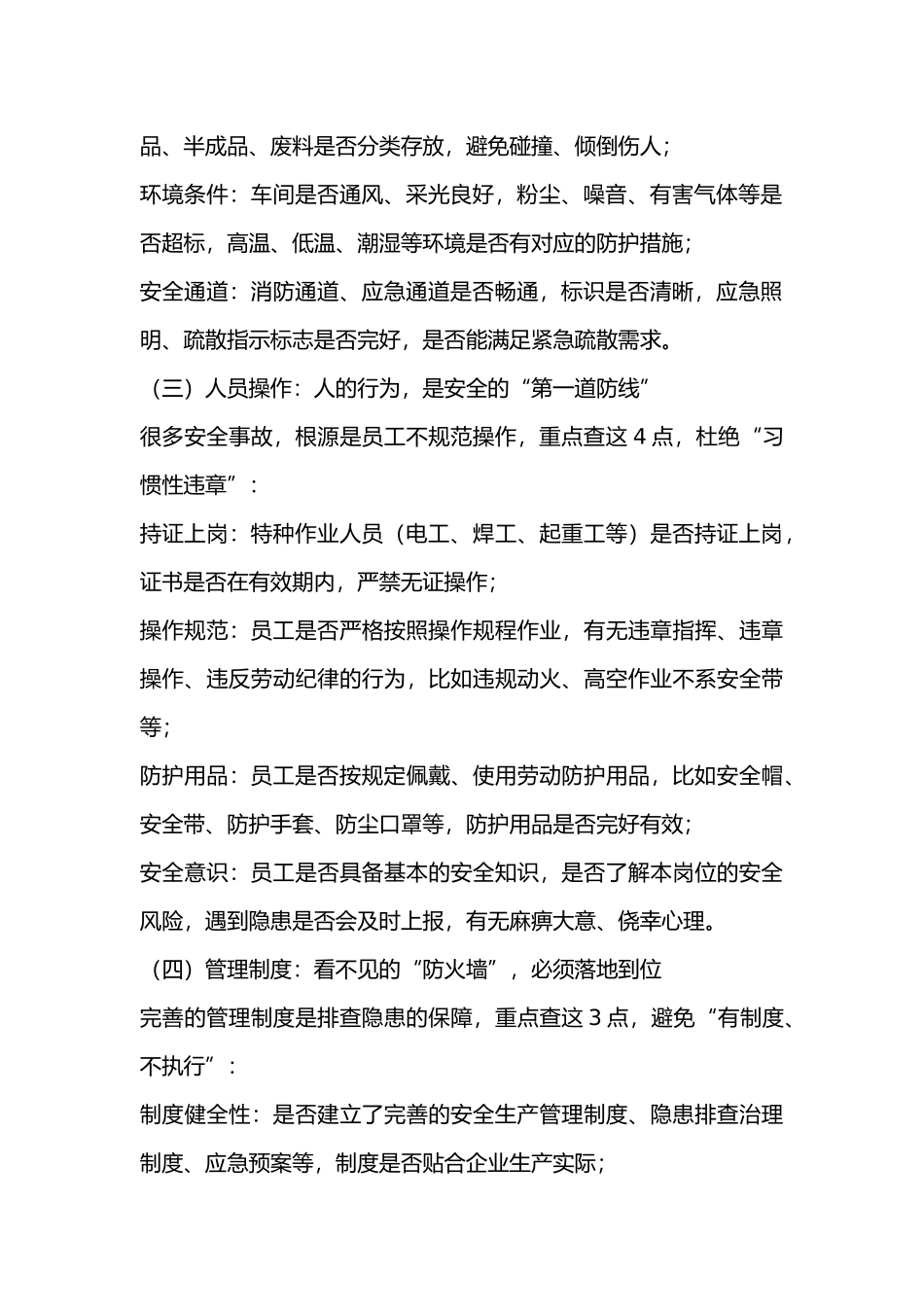 品、半成品、废料是否分类存放，避免碰撞、倾倒伤人；

环境条件：车间是否通风、采光良好，粉尘、噪音、有害气体等是否超标，高温、低温、潮湿等环境是否有对应的防护措施；

安全通道：消防通道、应急通道是否畅通，标识是否清晰，应急照明、疏散指示标志是否完好，是否能满足紧急疏散需求。

（三）人员操作：人的行为，是安全的“第一道防线”

很多安全事故，根源是员工不规范操作，重点查这4点，杜绝“习惯性违章”：

持证上岗：特种作业人员（电工、焊工、起重工等）是否持证上岗，证书是否在有效期内，严禁无证操作；

操作规范：员工是否严格按照操作规程作业，有无违章指挥、违章操作、违反劳动纪律的行为，比如违规动火、高空作业不系安全带等；

防护用品：员工是否按规定佩戴、使用劳动防护用品，比如安全帽、安全带、防护手套、防尘口罩等，防护用品是否完好有效；

安全意识：员工是否具备基本的安全知识，是否了解本岗位的安全风险，遇到隐患是否会及时上报，有无麻痹大意、侥幸心理。

（四）管理制度：看不见的“防火墙”，必须落地到位

完善的管理制度是排查隐患的保障，重点查这3点，避免“有制度、不执行”：

制度健全性：是否建立了完善的安全生产管理制度、隐患排查治理制度、应急预案等，制度是否贴合企业生产实际；